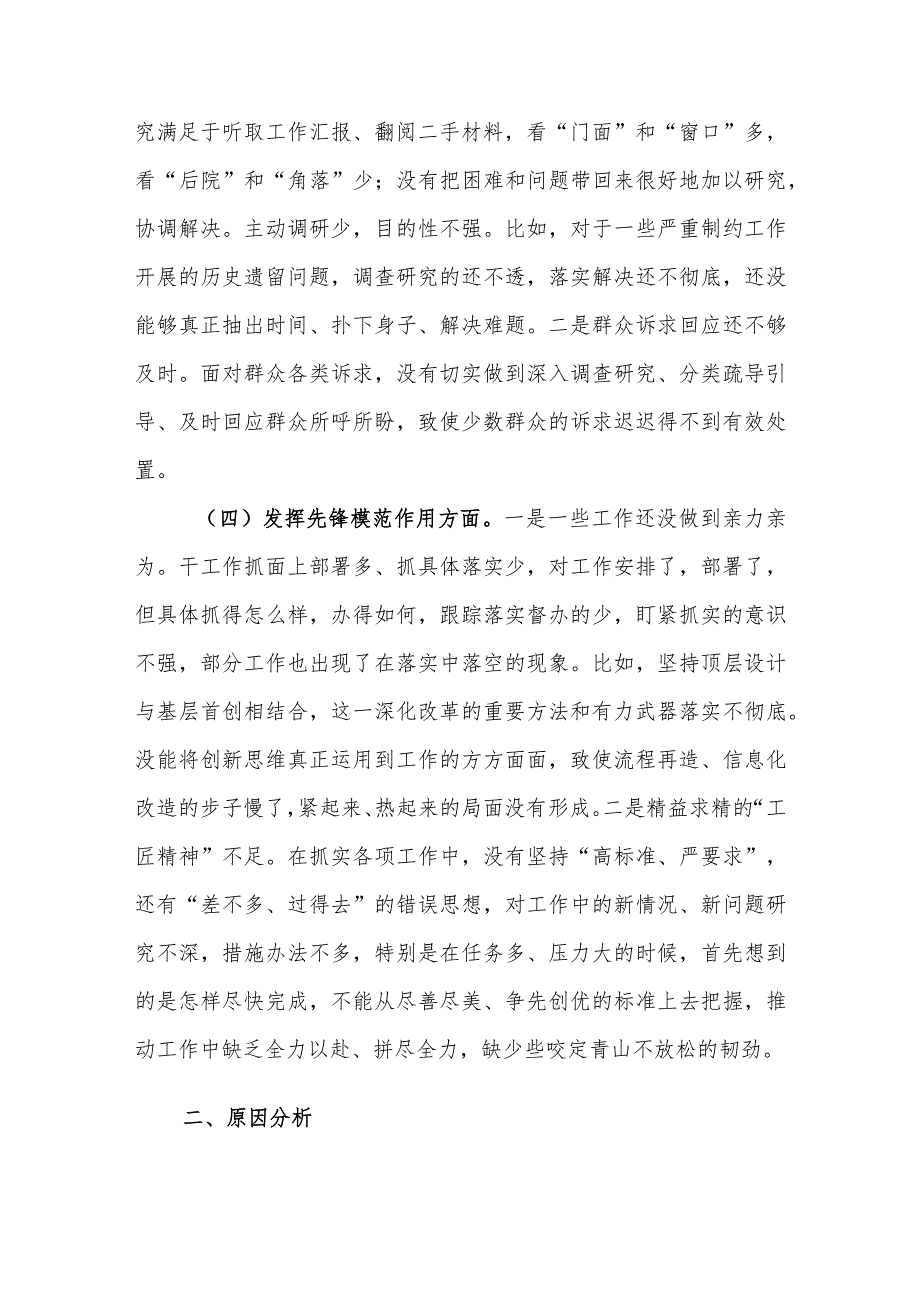 究满足于听取工作汇报、翻阅二手材料，看“门面”和“窗口”多，看“后院”和“角落”少；没有把困难和问题带回来很好地加以研究，协调解决。主动调研少，目的性不强。比如，对于一些严重制约工作开展的历史遗留问题，调查研究的还不透，落实解决还不彻底，还没能够真正抽出时间、扑下身子、解决难题。二是群众诉求回应还不够及时。面对群众各类诉求，没有切实做到深入调查研究、分类疏导引导、及时回应群众所呼所盼，致使少数群众的诉求迟迟得不到有效处置。

（四）发挥先锋模范作用方面。一是一些工作还没做到亲力亲为。干工作抓面上部署多、抓具体落实少，对工作安排了，部署了，但具体抓得怎么样，办得如何，跟踪落实督办的少，盯紧抓实的意识不强，部分工作也出现了在落实中落空的现象。比如，坚持顶层设计与基层首创相结合，这一深化改革的重要方法和有力武器落实不彻底。没能将创新思维真正运用到工作的方方面面，致使流程再造、信息化改造的步子慢了，紧起来、热起来的局面没有形成。二是精益求精的“工匠精神”不足。在抓实各项工作中，没有坚持“高标准、严要求”，还有“差不多、过得去”的错误思想，对工作中的新情况、新问题研究不深，措施办法不多，特别是在任务多、压力大的时候，首先想到的是怎样尽快完成，不能从尽善尽美、争先创优的标准上去把握，推动工作中缺乏全力以赴、拼尽全力，缺少些咬定青山不放松的韧劲。

二、原因分析